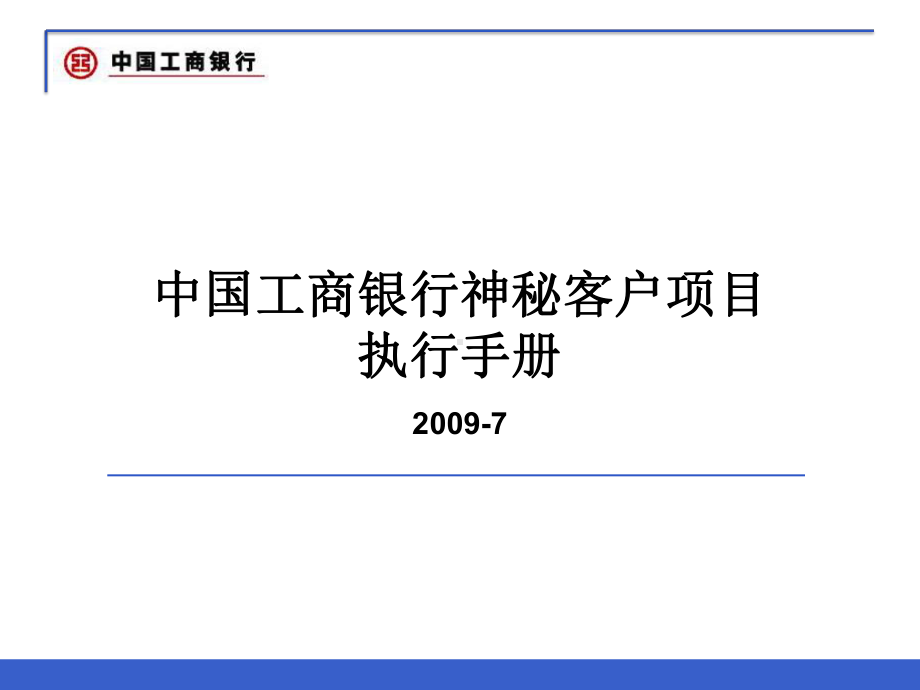 中国工商银行

中国工商银行神秘客户项目
执行手册

2009-7